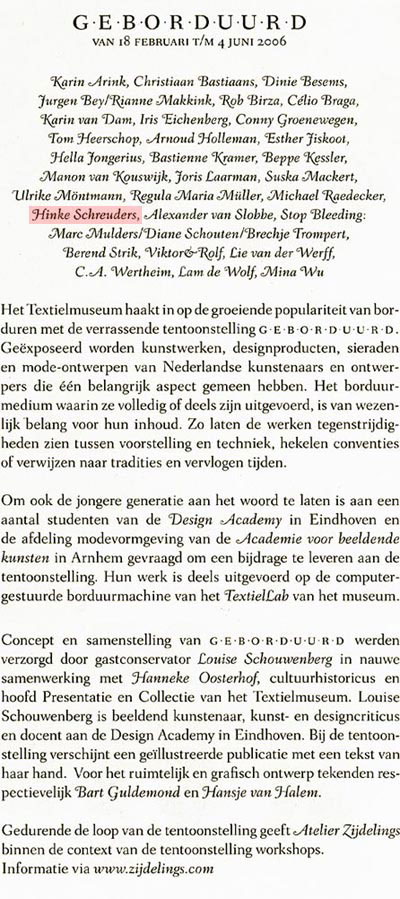 G·E·B·O·R·D·U·U·R·D
VAN 18 FEBRUARI T/M 4 JUNI 2006

Karin Arink, Christiaan Bastiaans, Dinie Besems, Jurgen Bey/Rianne Makkink, Rob Birza, Célio Braga, Karin van Dam, Iris Eichenberg, Conny Groenewegen, Tom Heerschop, Arnoud Holleman, Esther Jiskoot, Hella Jongerius, Bastienne Kramer, Beppe Kessler, Manon van Kouswijk, Joris Laarman, Suska Mackert, Ulrike Möntmann, Regula Maria Müller, Michael Raedecker, Hinke Schreuders, Alexander van Slobbe, Stop Bleeding: Marc Mulders/Diane Schouten/Brechje Trompert, Berend Strik, Viktor&Rolf, Lie van der Werff, C.A. Wertheim, Lam de Wolf, Mina Wu

Het Textielmuseum haakt in op de groeiende populariteit van borduren met de verrassende tentoonstelling G·E·B·O·R·D·U·U·R·D. Geëxposeerd worden kunstwerken, designproducten, sieraden en mode-ontwerpen van Nederlandse kunstenaars en ontwerpers die één belangrijk aspect gemeen hebben. Het borduurmedium waarin ze volledig of deels zijn uitgevoerd, is van wezenlijk belang voor hun inhoud. Zo laten de werken tegenstrijdigheden zien tussen voorstelling en techniek, hekelen conventies of verwijzen naar tradities en vervlogen tijden.

Om ook de jongere generatie aan het woord te laten is aan een aantal studenten van de Design Academy in Eindhoven en de afdeling modevormgeving van de Academie voor beeldende kunsten in Arnhem gevraagd om een bijdrage te leveren aan de tentoonstelling. Hun werk is deels uitgevoerd op de computergestuurde borduurmachine van het TextielLab van het museum.

Concept en samenstelling van G·E·B·O·R·D·U·U·R·D werden verzorgd door gastconservator Louise Schouwenberg in nauwe samenwerking met Hanneke Oosterhof, cultuurhistoricus en hoofd Presentatie en Collectie van het Textielmuseum. Louise Schouwenberg is beeldend kunstenaar, kunst- en designcriticus en docent aan de Design Academy in Eindhoven. Bij de tentoonstelling verschijnt een geïllustreerde publicatie met een tekst van haar hand. Voor het ruimtelijk en grafisch ontwerp tekenden respectievelijk Bart Guldemond en Hansje van Halem.

Gedurende de loop van de tentoonstelling geeft Atelier Zijdelings binnen de context van de tentoonstelling workshops.
Informatie via www.zijdelings.com